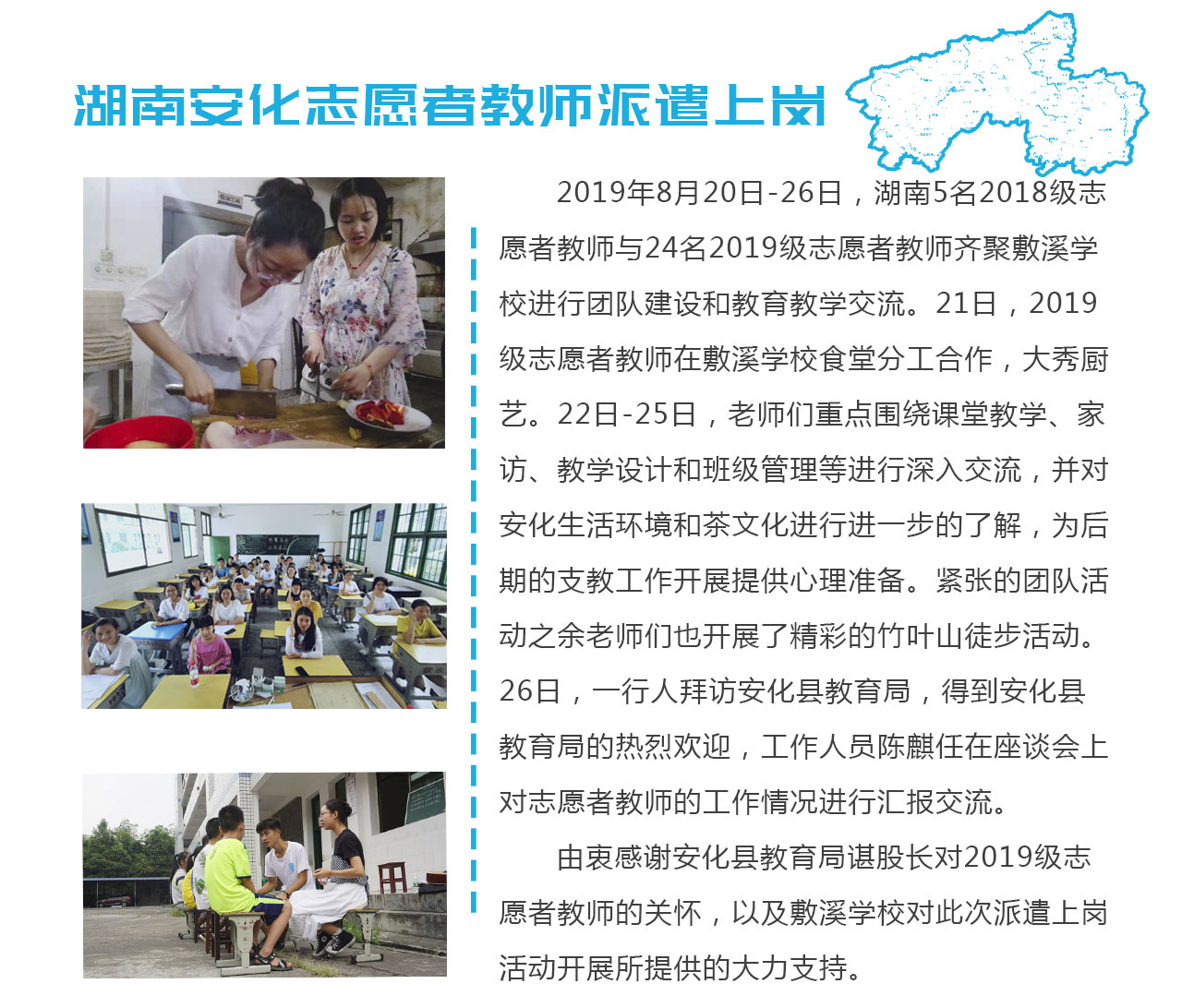 湖南安化志愿者教师派遣上岗

2019年8月20日-26日，湖南5名2018级志愿者教师与24名2019级志愿者教师齐聚敷溪学校进行团队建设和教育教学交流。21日，2019级志愿者教师在敷溪学校食堂分工合作，大秀厨艺。22日-25日，老师们重点围绕课堂教学、家访、教学设计和班级管理等进行深入交流，并对安化生活环境和茶文化进行进一步的了解，为后期的支教工作开展提供心理准备。紧张的团队活动之余老师们也开展了精彩的竹叶山徒步活动。26日，一行人拜访安化县教育局，得到安化县教育局的热烈欢迎，工作人员陈麒任在座谈会上对志愿者教师的工作情况进行汇报交流。

由衷感谢安化县教育局谌股长对2019级志愿者教师的关怀，以及敷溪学校对此次派遣上岗活动开展所提供的大力支持。